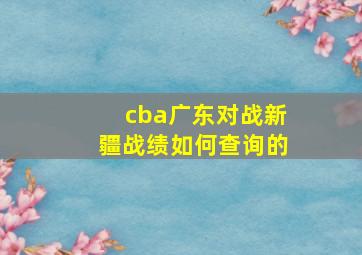 cba广东对战新疆战绩如何查询的